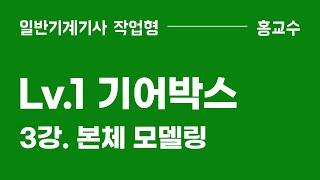 일반기계기사 작업형

홍교수

Lv.1 기어박스

3강. 본체 모델링